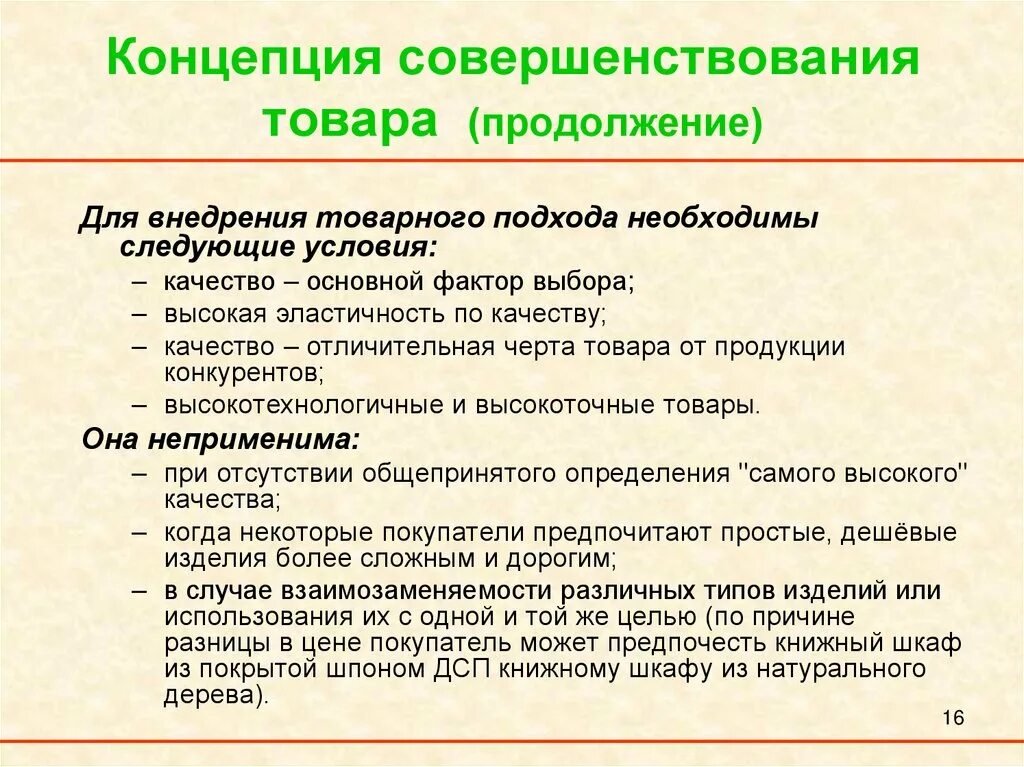 Концепция совершенствования товара (продолжение)

Для внедрения товарного подхода необходимы следующие условия:

– качество – основной фактор выбора;
– высокая эластичность по качеству;
– качество – отличительная черта товара от продукции конкурентов;
– высокотехнологичные и высокоточные товары.

Она неприменима:

– при отсутствии общепринятого определения "самого высокого" качества;
– когда некоторые покупатели предпочитают простые, дешёвые изделия более сложным и дорогим;
– в случае взаимозаменяемости различных типов изделий или использования их с одной и той же целью (по причине разницы в цене покупатель может предпочесть книжный шкаф из покрытой шпоном ДСП книжному шкафу из натурального дерева).

16